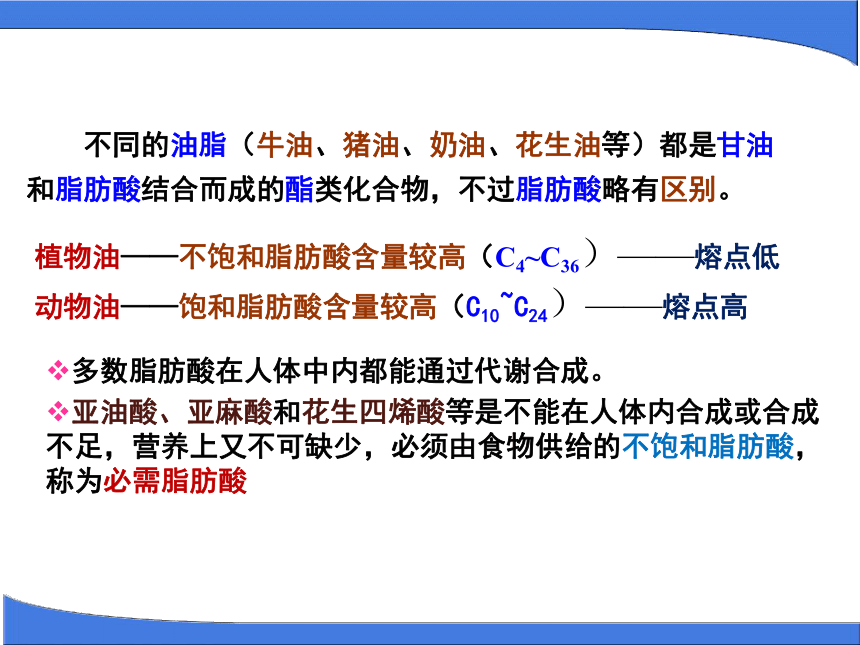 不同的油脂（牛油、猪油、奶油、花生油等）都是甘油和脂肪酸结合而成的酯类化合物，不过脂肪酸略有区别。

植物油——不饱和脂肪酸含量较高（$C_4$~$C_{36}$）———熔点低

动物油——饱和脂肪酸含量较高（$C_{10}$~$C_{24}$）———熔点高

❖多数脂肪酸在人体中内都能通过代谢合成。

❖亚油酸、亚麻酸和花生四烯酸等是不能在人体内合成或合成不足，营养上又不可缺少，必须由食物供给的不饱和脂肪酸，称为必需脂肪酸